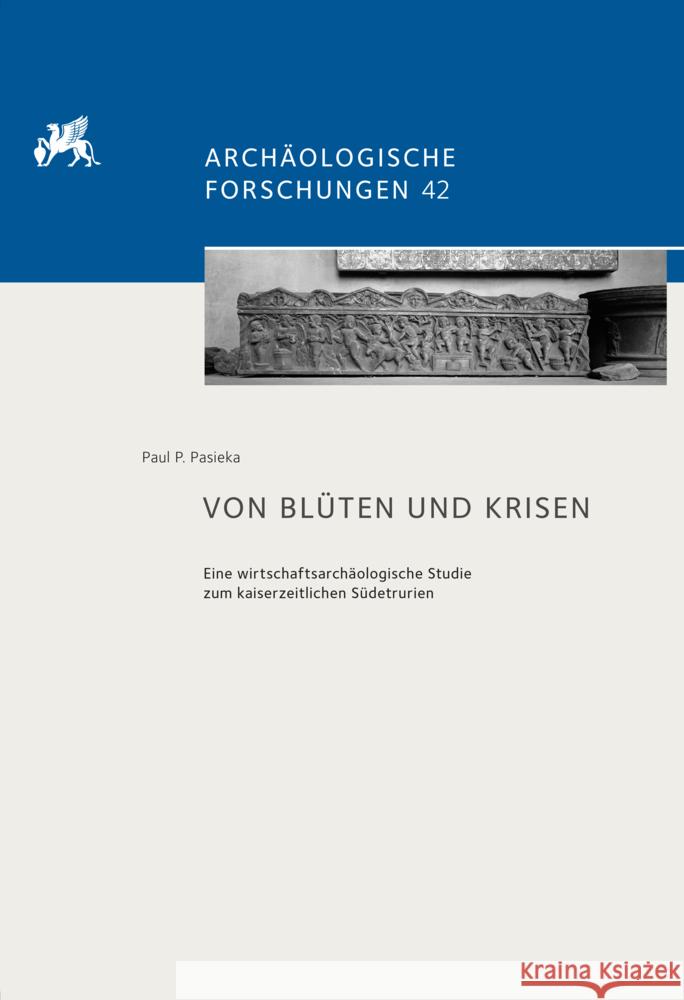 ARCHÄOLOGISCHE FORSCHUNGEN 42

Paul P. Pasieka

VON BLÜTEN UND KRISEN

Eine wirtschaftsarchäologische Studie zum kaiserzeitlichen Südetrurien